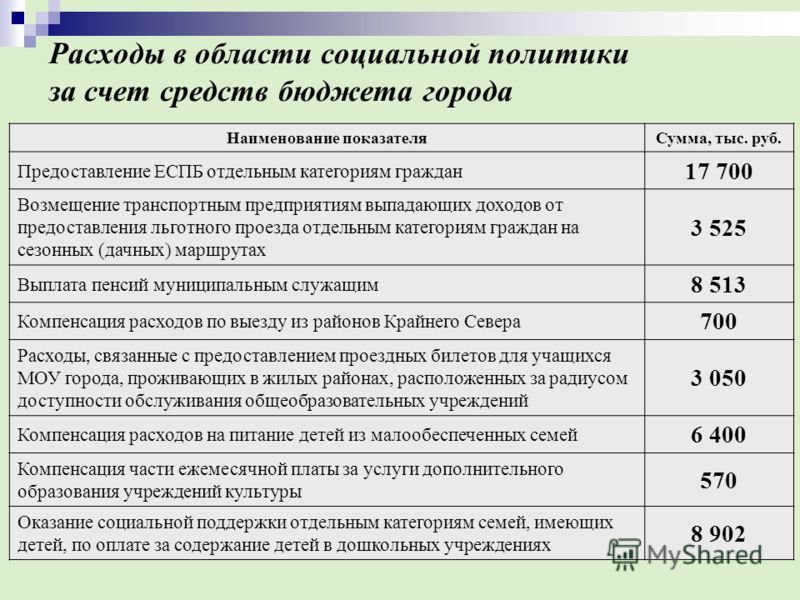 Расходы в области социальной политики за счет средств бюджета города

| Наименование показателя | Сумма, тыс. руб. |
|---|---|
| Предоставление ЕСПБ отдельным категориям граждан | 17 700 |
| Возмещение транспортным предприятиям выпадающих доходов от предоставления льготного проезда отдельным категориям граждан на сезонных (дачных) маршрутах | 3 525 |
| Выплата пенсий муниципальным служащим | 8 513 |
| Компенсация расходов по выезду из районов Крайнего Севера | 700 |
| Расходы, связанные с предоставлением проездных билетов для учащихся МОУ города, проживающих в жилых районах, расположенных за радиусом доступности обслуживания общеобразовательных учреждений | 3 050 |
| Компенсация расходов на питание детей из малообеспеченных семей | 6 400 |
| Компенсация части ежемесячной платы за услуги дополнительного образования учреждений культуры | 570 |
| Оказание социальной поддержки отдельным категориям семей, имеющих детей, по оплате за содержание детей в дошкольных учреждениях | 8 902 |

MyShared